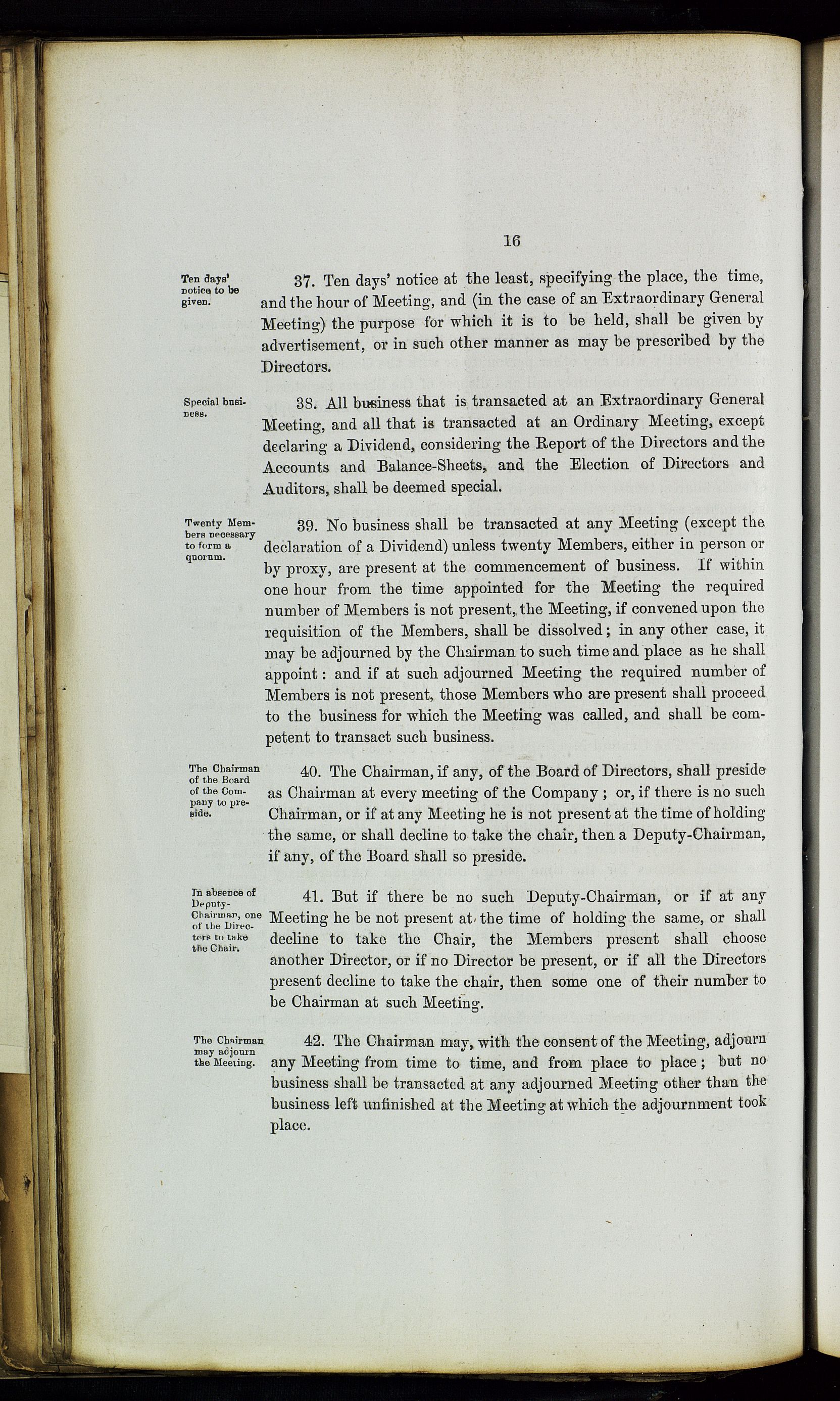 16

Ten days' notice to be given.

37. Ten days' notice at the least, specifying the place, the time, and the hour of Meeting, and (in the case of an Extraordinary General Meeting) the purpose for which it is to be held, shall be given by advertisement, or in such other manner as may be prescribed by the Directors.

Special business.

38. All business that is transacted at an Extraordinary General Meeting, and all that is transacted at an Ordinary Meeting, except declaring a Dividend, considering the Report of the Directors and the Accounts and Balance-Sheets, and the Election of Directors and Auditors, shall be deemed special.

Twenty Members necessary to form a quorum.

39. No business shall be transacted at any Meeting (except the declaration of a Dividend) unless twenty Members, either in person or by proxy, are present at the commencement of business. If within one hour from the time appointed for the Meeting the required number of Members is not present, the Meeting, if convened upon the requisition of the Members, shall be dissolved; in any other case, it may be adjourned by the Chairman to such time and place as he shall appoint: and if at such adjourned Meeting the required number of Members is not present, those Members who are present shall proceed to the business for which the Meeting was called, and shall be competent to transact such business.

The Chairman of the Board of the Company to preside.

40. The Chairman, if any, of the Board of Directors, shall preside as Chairman at every meeting of the Company; or, if there is no such Chairman, or if at any Meeting he is not present at the time of holding the same, or shall decline to take the chair, then a Deputy-Chairman, if any, of the Board shall so preside.

In absence of Deputy-Chairman, one of the Directors to take the Chair.

41. But if there be no such Deputy-Chairman, or if at any Meeting he be not present at the time of holding the same, or shall decline to take the Chair, the Members present shall choose another Director, or if no Director be present, or if all the Directors present decline to take the chair, then some one of their number to be Chairman at such Meeting.

The Chairman may adjourn the Meeting.

42. The Chairman may, with the consent of the Meeting, adjourn any Meeting from time to time, and from place to place; but no business shall be transacted at any adjourned Meeting other than the business left unfinished at the Meeting at which the adjournment took place.